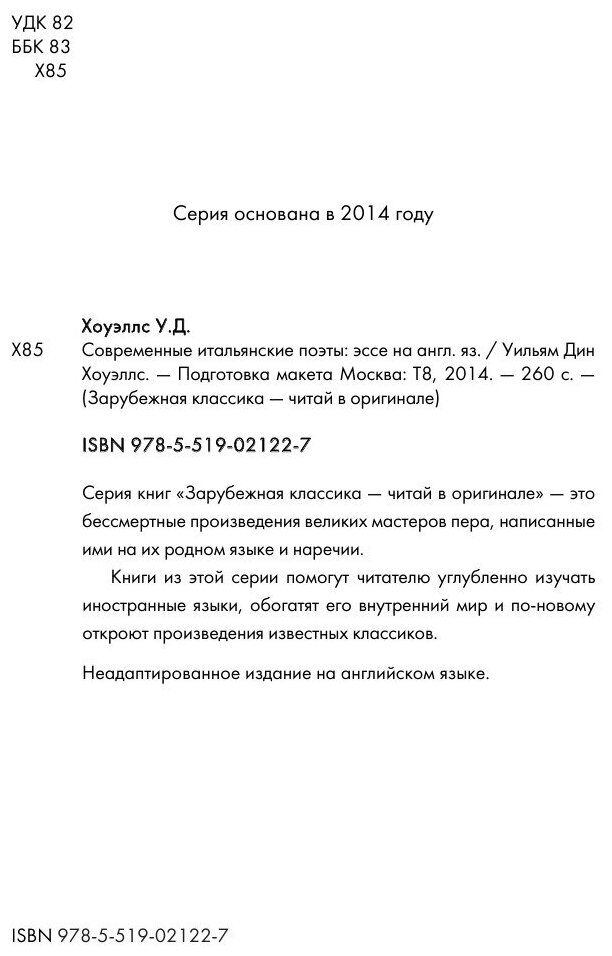 УДК 82
ББК 83
Х85

Серия основана в 2014 году

Хоуэллс У.Д.

Х85 Современные итальянские поэты: эссе на англ. яз. / Уильям Дин Хоуэллс. — Подготовка макета Москва: Т8, 2014. — 260 с. — (Зарубежная классика — читай в оригинале)

ISBN 978-5-519-02122-7

Серия книг «Зарубежная классика — читай в оригинале» — это бессмертные произведения великих мастеров пера, написанные ими на их родном языке и наречии.

Книги из этой серии помогут читателю углубленно изучать иностранные языки, обогатят его внутренний мир и по-новому откроют произведения известных классиков.

Неадаптированное издание на английском языке.

ISBN 978-5-519-02122-7